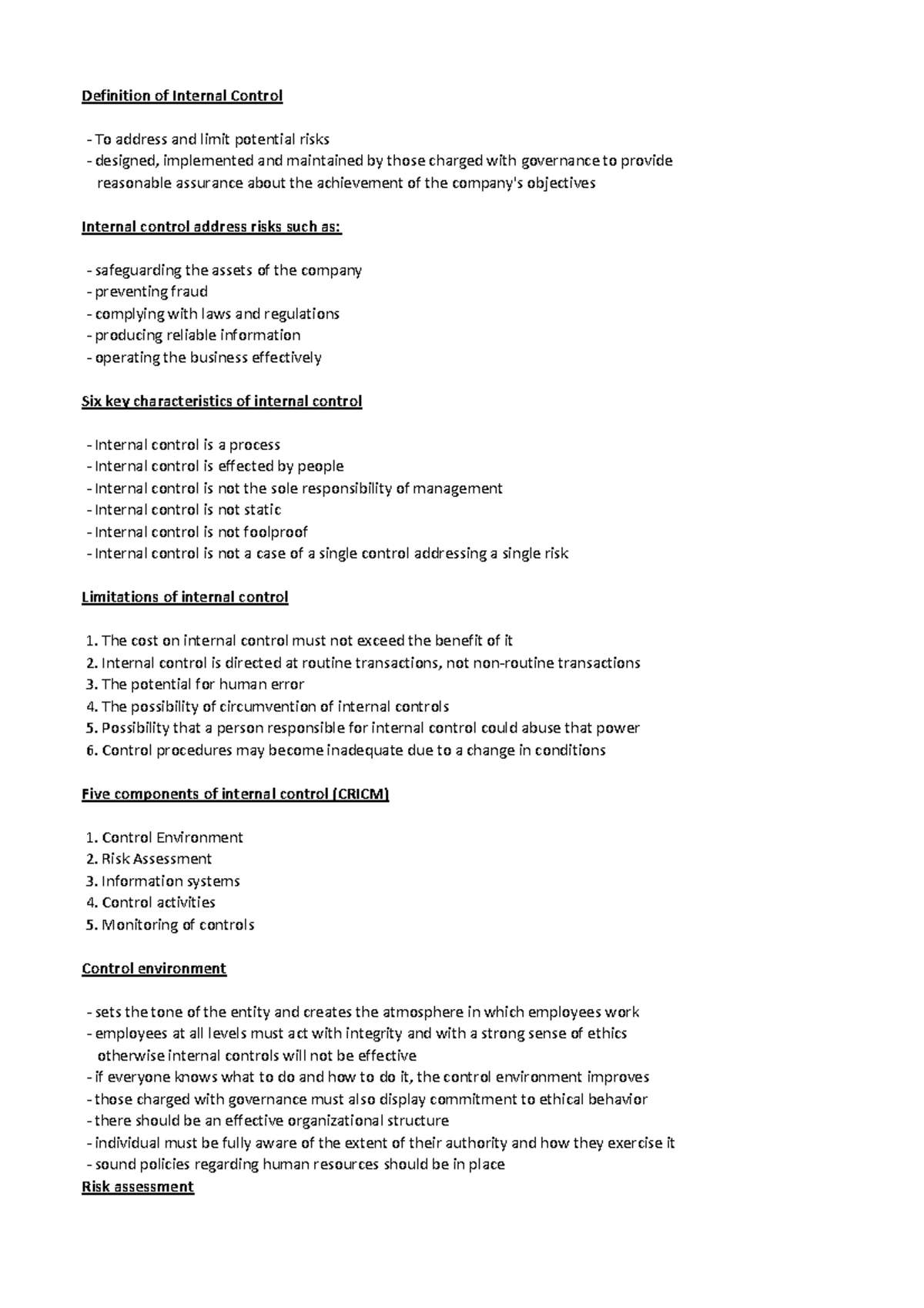 Definition of Internal Control

- To address and limit potential risks
- designed, implemented and maintained by those charged with governance to provide reasonable assurance about the achievement of the company's objectives

Internal control address risks such as:

- safeguarding the assets of the company
- preventing fraud
- complying with laws and regulations
- producing reliable information
- operating the business effectively

Six key characteristics of internal control

- Internal control is a process
- Internal control is effected by people
- Internal control is not the sole responsibility of management
- Internal control is not static
- Internal control is not foolproof
- Internal control is not a case of a single control addressing a single risk

Limitations of internal control

1. The cost on internal control must not exceed the benefit of it
2. Internal control is directed at routine transactions, not non-routine transactions
3. The potential for human error
4. The possibility of circumvention of internal controls
5. Possibility that a person responsible for internal control could abuse that power
6. Control procedures may become inadequate due to a change in conditions

Five components of internal control (CRICM)

1. Control Environment
2. Risk Assessment
3. Information systems
4. Control activities
5. Monitoring of controls

Control environment

- sets the tone of the entity and creates the atmosphere in which employees work
- employees at all levels must act with integrity and with a strong sense of ethics otherwise internal controls will not be effective
- if everyone knows what to do and how to do it, the control environment improves
- those charged with governance must also display commitment to ethical behavior
- there should be an effective organizational structure
- individual must be fully aware of the extent of their authority and how they exercise it
- sound policies regarding human resources should be in place

Risk assessment